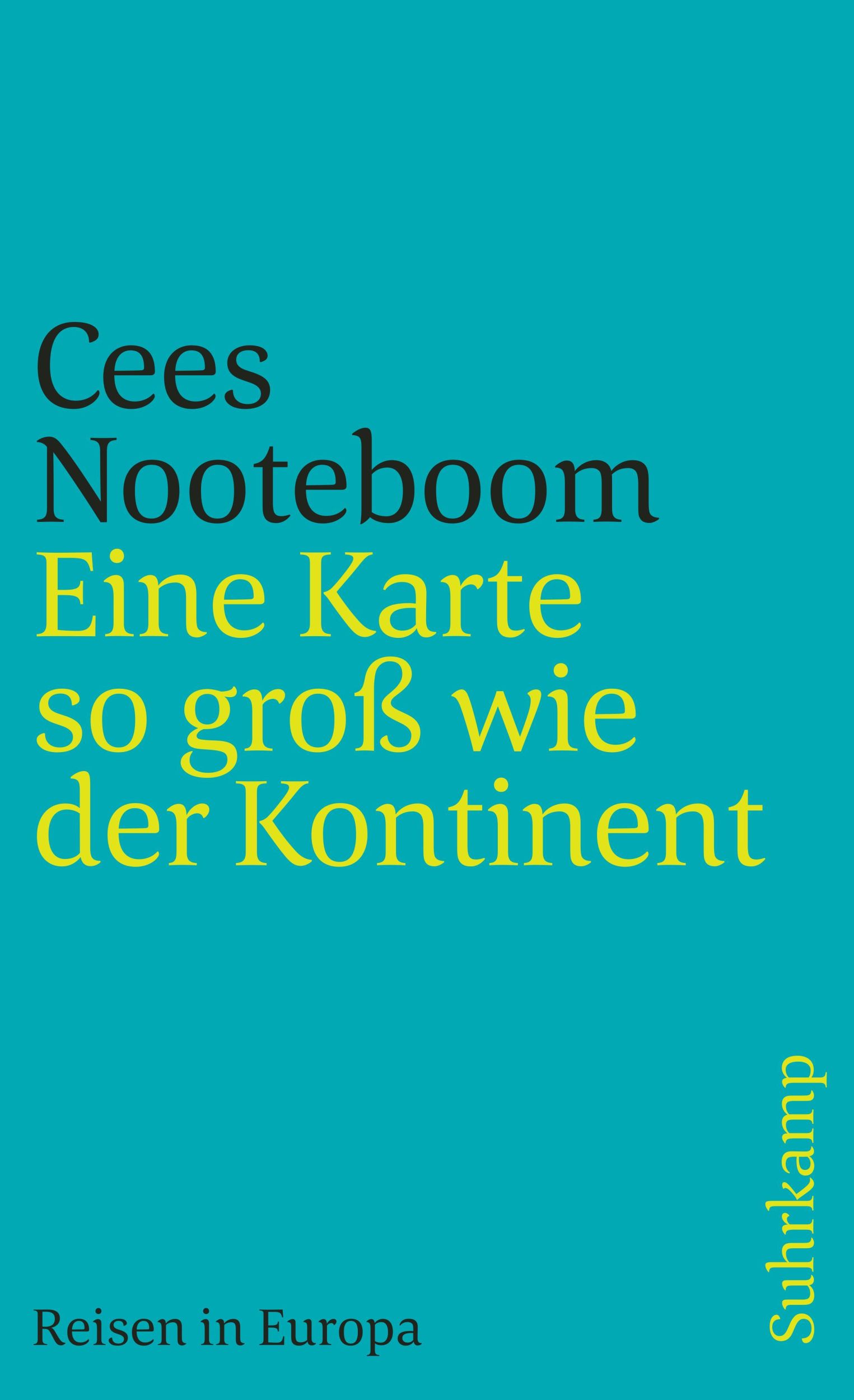 Cees Nooteboom
Eine Karte so groß wie der Kontinent

Reisen in Europa

Suhrkamp